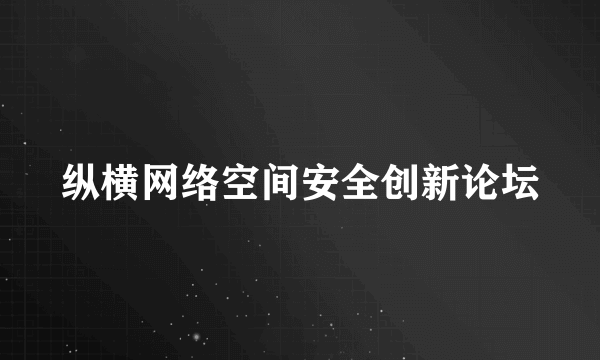 纵横网络空间安全创新论坛